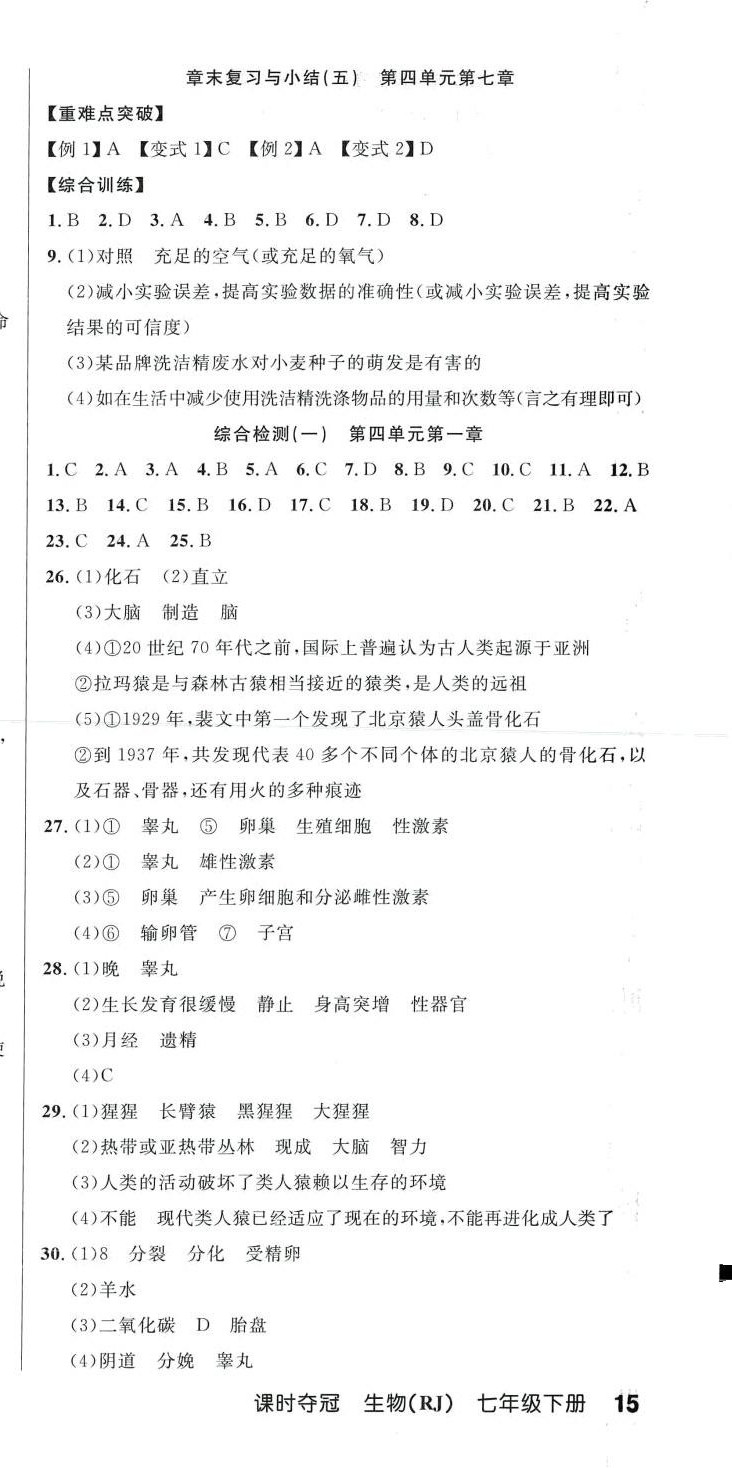 章末复习与小结(五)　第四单元第七章

【重难点突破】

【例 1】A　【变式 1】C　【例 2】A　【变式 2】D

【综合训练】

1. B　2. D　3. A　4. B　5. B　6. D　7. D　8. D

9. (1)对照　充足的空气(或充足的氧气)

(2)减小实验误差,提高实验数据的准确性(或减小实验误差,提高实验结果的可信度)

(3)某品牌洗洁精废水对小麦种子的萌发是有害的

(4)如在生活中减少使用洗洁精洗涤物品的用量和次数等(言之有理即可)

综合检测(一)　第四单元第一章

1. C　2. A　3. A　4. B　5. A　6. C　7. D　8. B　9. C　10. C　11. A　12. B

13. B　14. C　15. B　16. D　17. C　18. B　19. D　20. C　21. B　22. A

23. C　24. A　25. B

26. (1)化石　(2)直立

(3)大脑　制造　脑

(4)①20 世纪 70 年代之前,国际上普遍认为古人类起源于亚洲

②拉玛猿是与森林古猿相当接近的猿类,是人类的远祖

(5)①1929 年,裴文中第一个发现了北京猿人头盖骨化石

②到 1937 年,共发现代表 40 多个不同个体的北京猿人的骨化石,以及石器、骨器,还有用火的多种痕迹

27. (1)①　睾丸　⑤　卵巢　生殖细胞　性激素

(2)①　睾丸　雄性激素

(3)⑤　卵巢　产生卵细胞和分泌雌性激素

(4)⑥　输卵管　⑦　子宫

28. (1)晚　睾丸

(2)生长发育很缓慢　静止　身高突增　性器官

(3)月经　遗精

(4)C

29. (1)猩猩　长臂猿　黑猩猩　大猩猩

(2)热带或亚热带丛林　现成　大脑　智力

(3)人类的活动破坏了类人猿赖以生存的环境

(4)不能　现代类人猿已经适应了现在的环境,不能再进化成人类了

30. (1)8　分裂　分化　受精卵

(2)羊水

(3)二氧化碳　D　胎盘

(4)阴道　分娩　睾丸

课时夺冠　生物(RJ)　七年级下册　15